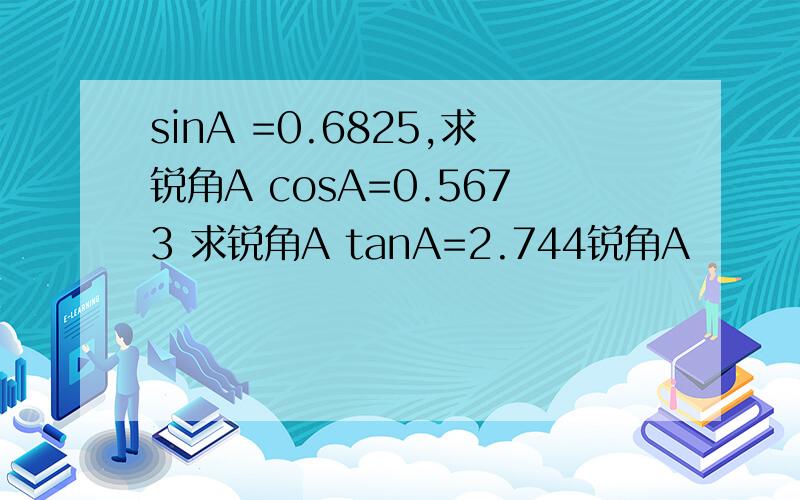 sinA =0.6825,求锐角A cosA=0.5673 求锐角A tanA=2.744锐角A

E-LEARNING